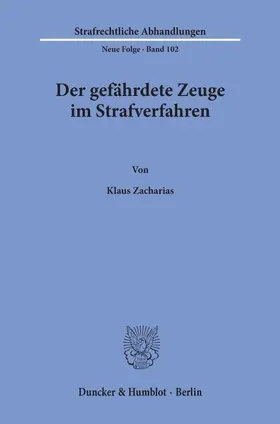 Strafrechtliche Abhandlungen

Neue Folge · Band 102

Der gefährdete Zeuge im Strafverfahren

Von

Klaus Zacharias

Duncker & Humblot · Berlin